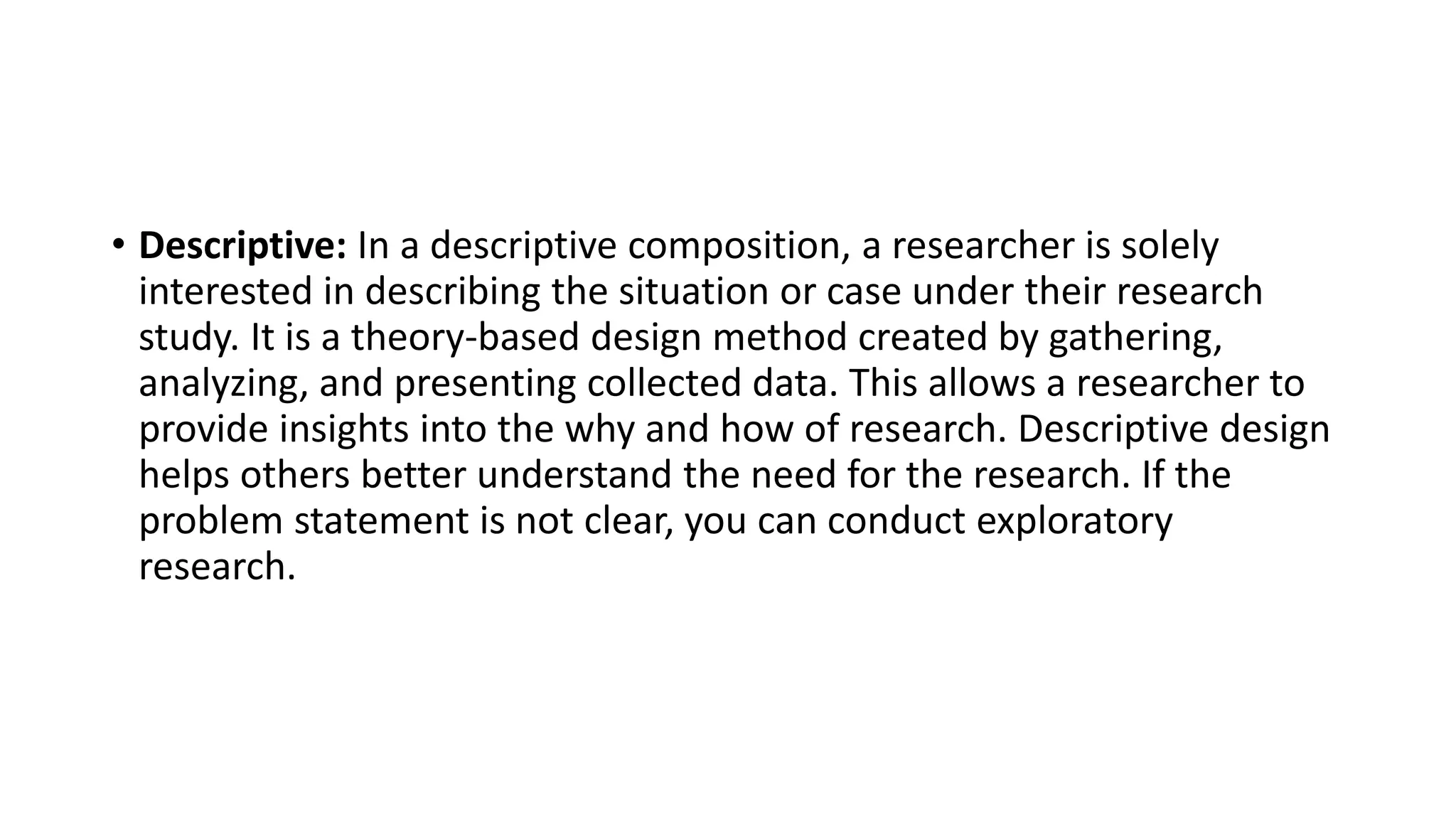 • Descriptive: In a descriptive composition, a researcher is solely interested in describing the situation or case under their research study. It is a theory-based design method created by gathering, analyzing, and presenting collected data. This allows a researcher to provide insights into the why and how of research. Descriptive design helps others better understand the need for the research. If the problem statement is not clear, you can conduct exploratory research.